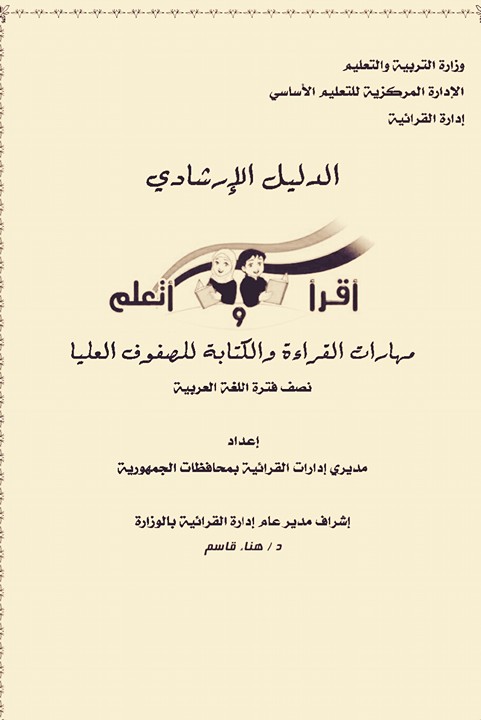 وزارة التربية والتعليم
الإدارة المركزية للتعليم الأساسي
إدارة القرائية

الدليل الإرشادي

أقرأ و أتعلم

مهارات القراءة والكتابة للصفوف العليا
نصف فترة اللغة العربية

إعداد
مديري إدارات القرائية بمحافظات الجمهورية

إشراف مدير عام إدارة القرائية بالوزارة
د / هناء قاسم